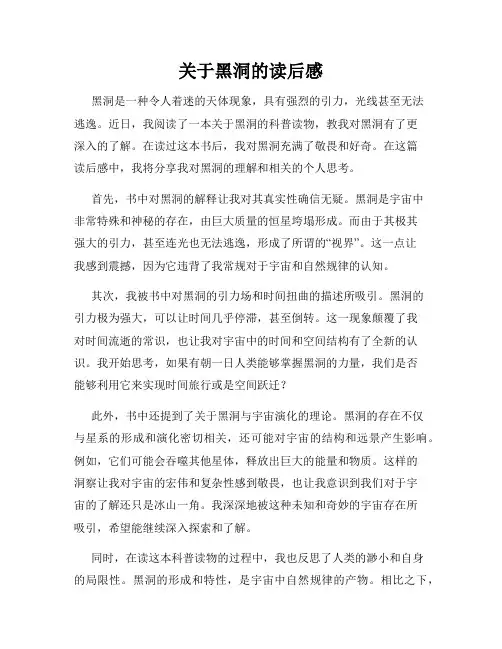 关于黑洞的读后感

黑洞是一种令人着迷的天体现象，具有强烈的引力，光线甚至无法逃逸。近日，我阅读了一本关于黑洞的科普读物，教我对黑洞有了更深入的了解。在读过这本书后，我对黑洞充满了敬畏和好奇。在这篇读后感中，我将分享我对黑洞的理解和相关的个人思考。

首先，书中对黑洞的解释让我对其真实性确信无疑。黑洞是宇宙中非常特殊和神秘的存在，由巨大质量的恒星垮塌形成。而由于其极其强大的引力，甚至连光也无法逃逸，形成了所谓的“视界”。这一点让我感到震撼，因为它违背了我常规对于宇宙和自然规律的认知。

其次，我被书中对黑洞的引力场和时间扭曲的描述所吸引。黑洞的引力极为强大，可以让时间几乎停滞，甚至倒转。这一现象颠覆了我对时间流逝的常识，也让我对宇宙中的时间和空间结构有了全新的认识。我开始思考，如果有朝一日人类能够掌握黑洞的力量，我们是否能够利用它来实现时间旅行或是空间跃迁？

此外，书中还提到了关于黑洞与宇宙演化的理论。黑洞的存在不仅与星系的形成和演化密切相关，还可能对宇宙的结构和远景产生影响。例如，它们可能会吞噬其他星体，释放出巨大的能量和物质。这样的洞察让我对宇宙的宏伟和复杂性感到敬畏，也让我意识到我们对于宇宙的了解还只是冰山一角。我深深地被这种未知和奇妙的宇宙存在所吸引，希望能继续深入探索和了解。

同时，在读这本科普读物的过程中，我也反思了人类的渺小和自身的局限性。黑洞的形成和特性，是宇宙中自然规律的产物。相比之下，